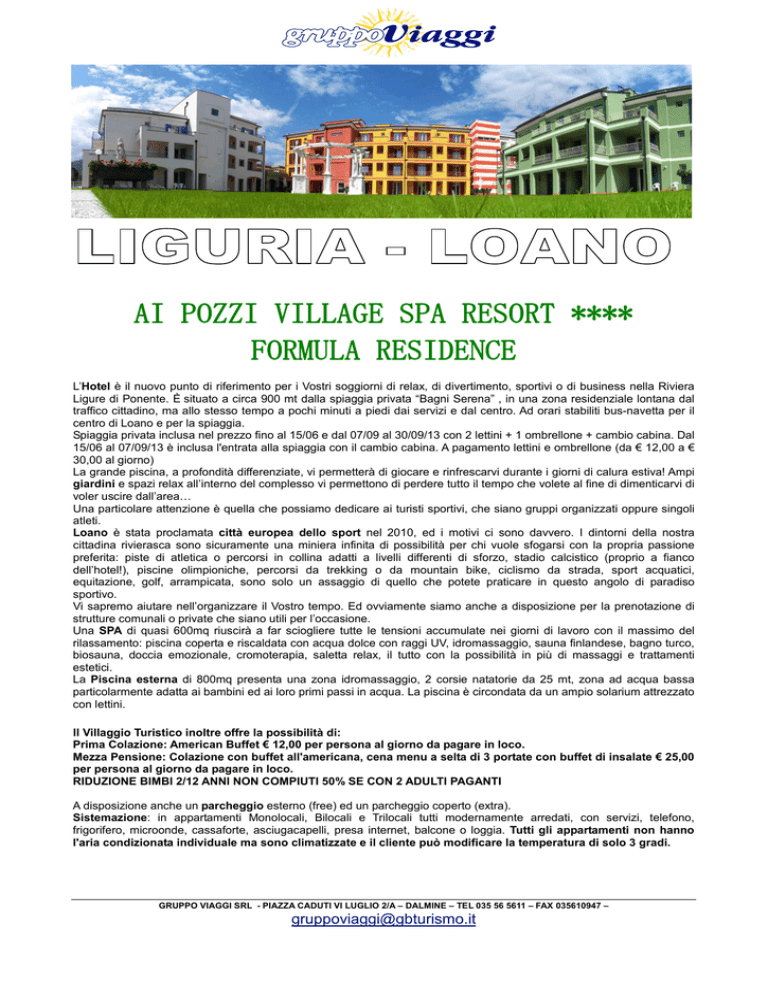 gruppoViaggi

LIGURIA - LOANO

AI POZZI VILLAGE SPA RESORT ****
FORMULA RESIDENCE

L'Hotel è il nuovo punto di riferimento per i Vostri soggiorni di relax, di divertimento, sportivi o di business nella Riviera Ligure di Ponente. È situato a circa 900 mt dalla spiaggia privata "Bagni Serena" , in una zona residenziale lontana dal traffico cittadino, ma allo stesso tempo a pochi minuti a piedi dai servizi e dal centro. Ad orari stabiliti bus-navetta per il centro di Loano e per la spiaggia.
Spiaggia privata inclusa nel prezzo fino al 15/06 e dal 07/09 al 30/09/13 con 2 lettini + 1 ombrellone + cambio cabina. Dal 15/06 al 07/09/13 è inclusa l'entrata alla spiaggia con il cambio cabina. A pagamento lettini e ombrellone (da € 12,00 a € 30,00 al giorno)
La grande piscina, a profondità differenziate, vi permetterà di giocare e rinfrescarvi durante i giorni di calura estiva! Ampi giardini e spazi relax all'interno del complesso vi permettono di perdere tutto il tempo che volete al fine di dimenticarvi di voler uscire dall'area…
Una particolare attenzione è quella che possiamo dedicare ai turisti sportivi, che siano gruppi organizzati oppure singoli atleti.
Loano è stata proclamata città europea dello sport nel 2010, ed i motivi ci sono davvero. I dintorni della nostra cittadina rivierasca sono sicuramente una miniera infinita di possibilità per chi vuole sfogarsi con la propria passione preferita: piste di atletica o percorsi in collina adatti a livelli differenti di sforzo, stadio calcistico (proprio a fianco dell'hotel!), piscine olimpioniche, percorsi da trekking o da mountain bike, ciclismo da strada, sport acquatici, equitazione, golf, arrampicata, sono solo un assaggio di quello che potete praticare in questo angolo di paradiso sportivo.
Vi sapremo aiutare nell'organizzare il Vostro tempo. Ed ovviamente siamo anche a disposizione per la prenotazione di strutture comunali o private che siano utili per l'occasione.
Una SPA di quasi 600mq riuscirà a far sciogliere tutte le tensioni accumulate nei giorni di lavoro con il massimo del rilassamento: piscina coperta e riscaldata con acqua dolce con raggi UV, idromassaggio, sauna finlandese, bagno turco, biosauna, doccia emozionale, cromoterapia, saletta relax, il tutto con la possibilità in più di massaggi e trattamenti estetici.
La Piscina esterna di 800mq presenta una zona idromassaggio, 2 corsie natatorie da 25 mt, zona ad acqua bassa particolarmente adatta ai bambini ed ai loro primi passi in acqua. La piscina è circondata da un ampio solarium attrezzato con lettini.

Il Villaggio Turistico inoltre offre la possibilità di:
Prima Colazione: American Buffet € 12,00 per persona al giorno da pagare in loco.
Mezza Pensione: Colazione con buffet all'americana, cena menu a selta di 3 portate con buffet di insalate € 25,00 per persona al giorno da pagare in loco.
RIDUZIONE BIMBI 2/12 ANNI NON COMPIUTI 50% SE CON 2 ADULTI PAGANTI

A disposizione anche un parcheggio esterno (free) ed un parcheggio coperto (extra).
Sistemazione: in appartamenti Monolocali, Bilocali e Trilocali tutti modernamente arredati, con servizi, telefono, frigorifero, microonde, cassaforte, asciugacapelli, presa internet, balcone o loggia. Tutti gli appartamenti non hanno l'aria condizionata individuale ma sono climatizzate e il cliente può modificare la temperatura di solo 3 gradi.

GRUPPO VIAGGI SRL - PIAZZA CADUTI VI LUGLIO 2/A – DALMINE – TEL 035 56 5611 – FAX 035610947 –
gruppoviaggi@gbturismo.it